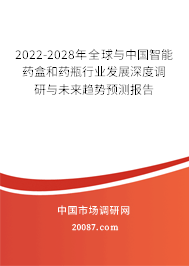 2022-2028年全球与中国智能药盒和药瓶行业发展深度调研与未来趋势预测报告

中国市场调研网

20087.com